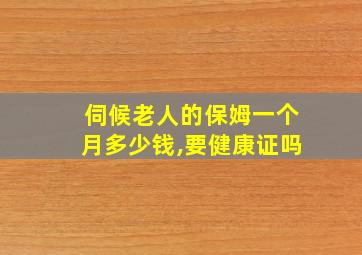 伺候老人的保姆一个月多少钱,要健康证吗